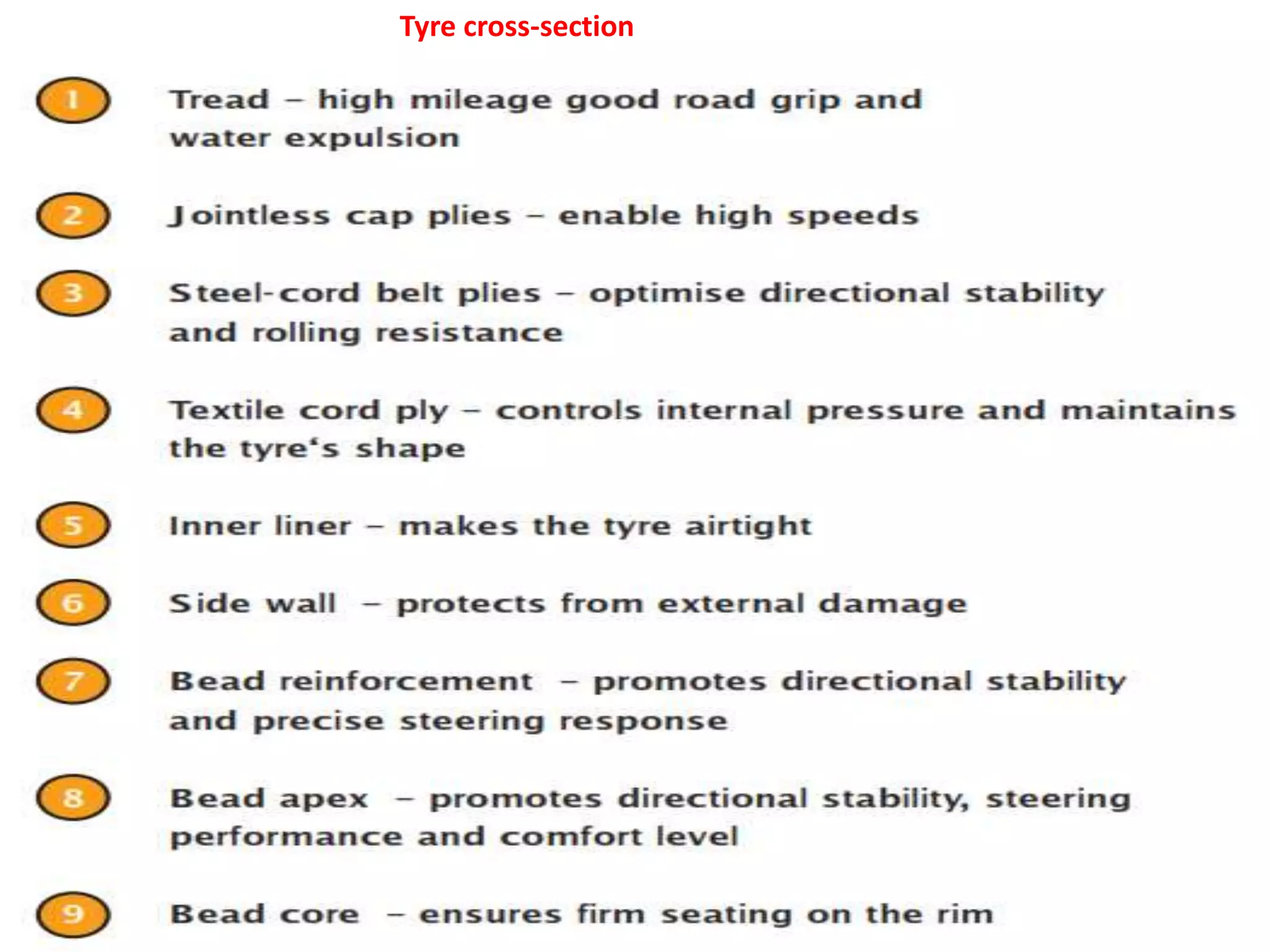 Tyre cross-section

1 Tread – high mileage good road grip and water expulsion

2 Jointless cap plies – enable high speeds

3 Steel-cord belt plies – optimise directional stability and rolling resistance

4 Textile cord ply – controls internal pressure and maintains the tyre's shape

5 Inner liner – makes the tyre airtight

6 Side wall – protects from external damage

7 Bead reinforcement – promotes directional stability and precise steering response

8 Bead apex – promotes directional stability, steering performance and comfort level

9 Bead core – ensures firm seating on the rim